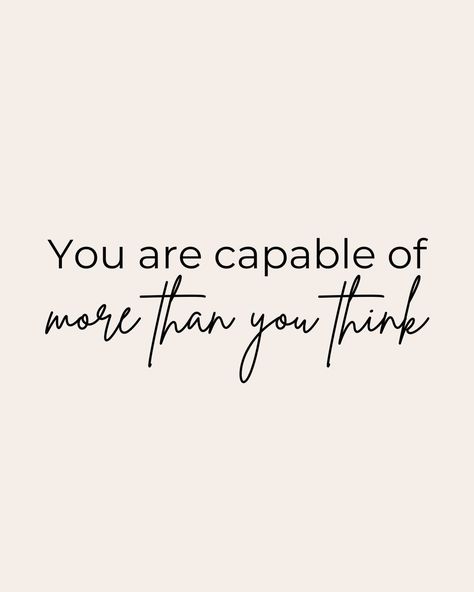 You are capable of
more than you think